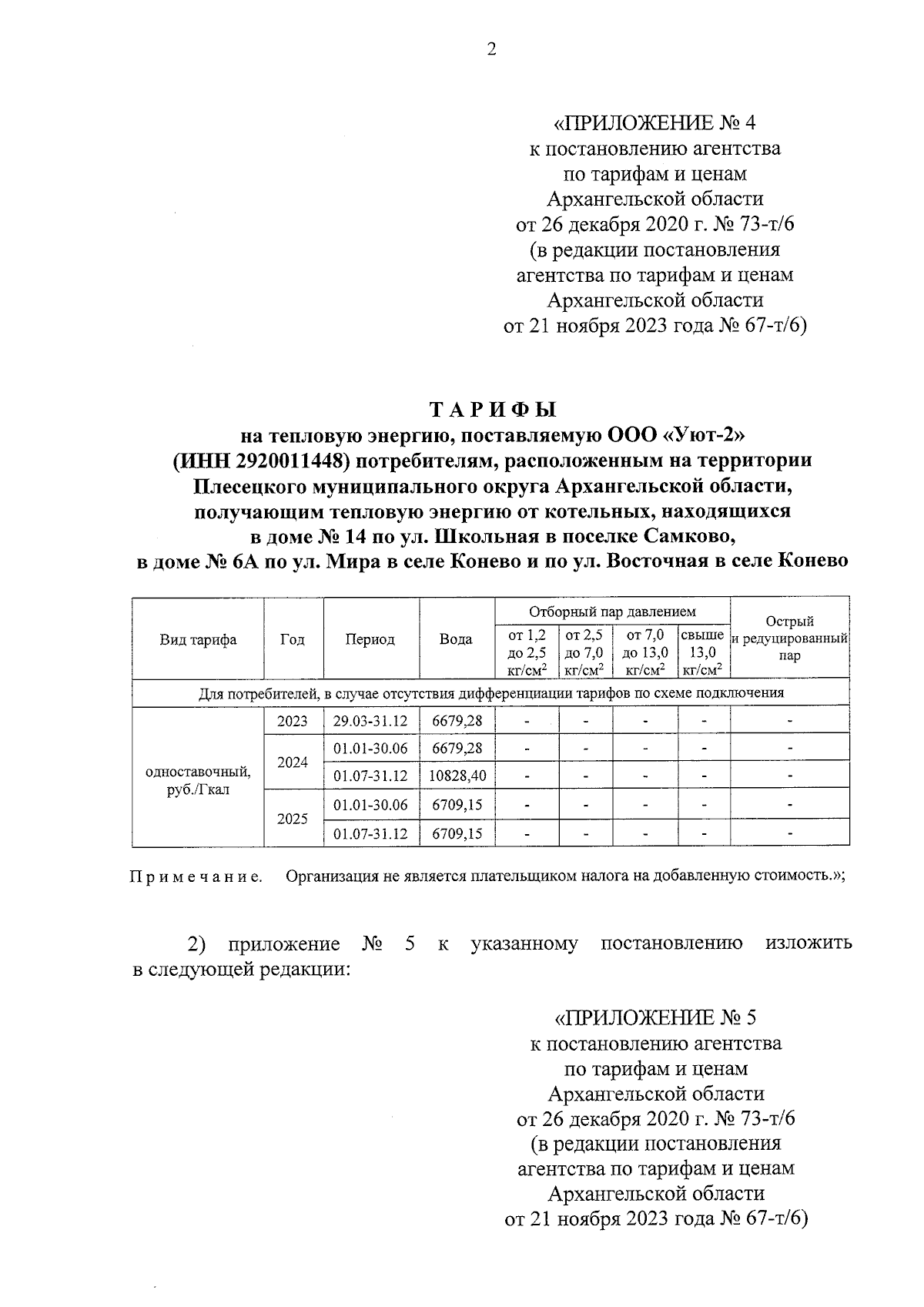 2

«ПРИЛОЖЕНИЕ № 4
к постановлению агентства
по тарифам и ценам
Архангельской области
от 26 декабря 2020 г. № 73-т/6
(в редакции постановления
агентства по тарифам и ценам
Архангельской области
от 21 ноября 2023 года № 67-т/6)

ТАРИФЫ
на тепловую энергию, поставляемую ООО «Уют-2»
(ИНН 2920011448) потребителям, расположенным на территории
Плесецкого муниципального округа Архангельской области,
получающим тепловую энергию от котельных, находящихся
в доме № 14 по ул. Школьная в поселке Самково,
в доме № 6А по ул. Мира в селе Конево и по ул. Восточная в селе Конево

| Вид тарифа | Год | Период | Вода | Отборный пар давлением от 1,2 до 2,5 кг/см$^2$ | Отборный пар давлением от 2,5 до 7,0 кг/см$^2$ | Отборный пар давлением от 7,0 до 13,0 кг/см$^2$ | Отборный пар давлением свыше 13,0 кг/см$^2$ | Острый и редуцированный пар |
|---|---|---|---|---|---|---|---|---|
| Для потребителей, в случае отсутствия дифференциации тарифов по схеме подключения | | | | | | | | |
| одноставочный, руб./Гкал | 2023 | 29.03-31.12 | 6679,28 | - | - | - | - | - |
| | 2024 | 01.01-30.06 | 6679,28 | - | - | - | - | - |
| | | 01.07-31.12 | 10828,40 | - | - | - | - | - |
| | 2025 | 01.01-30.06 | 6709,15 | - | - | - | - | - |
| | | 01.07-31.12 | 6709,15 | - | - | - | - | - |

Примечание. Организация не является плательщиком налога на добавленную стоимость.»;

2) приложение № 5 к указанному постановлению изложить в следующей редакции:

«ПРИЛОЖЕНИЕ № 5
к постановлению агентства
по тарифам и ценам
Архангельской области
от 26 декабря 2020 г. № 73-т/6
(в редакции постановления
агентства по тарифам и ценам
Архангельской области
от 21 ноября 2023 года № 67-т/6)